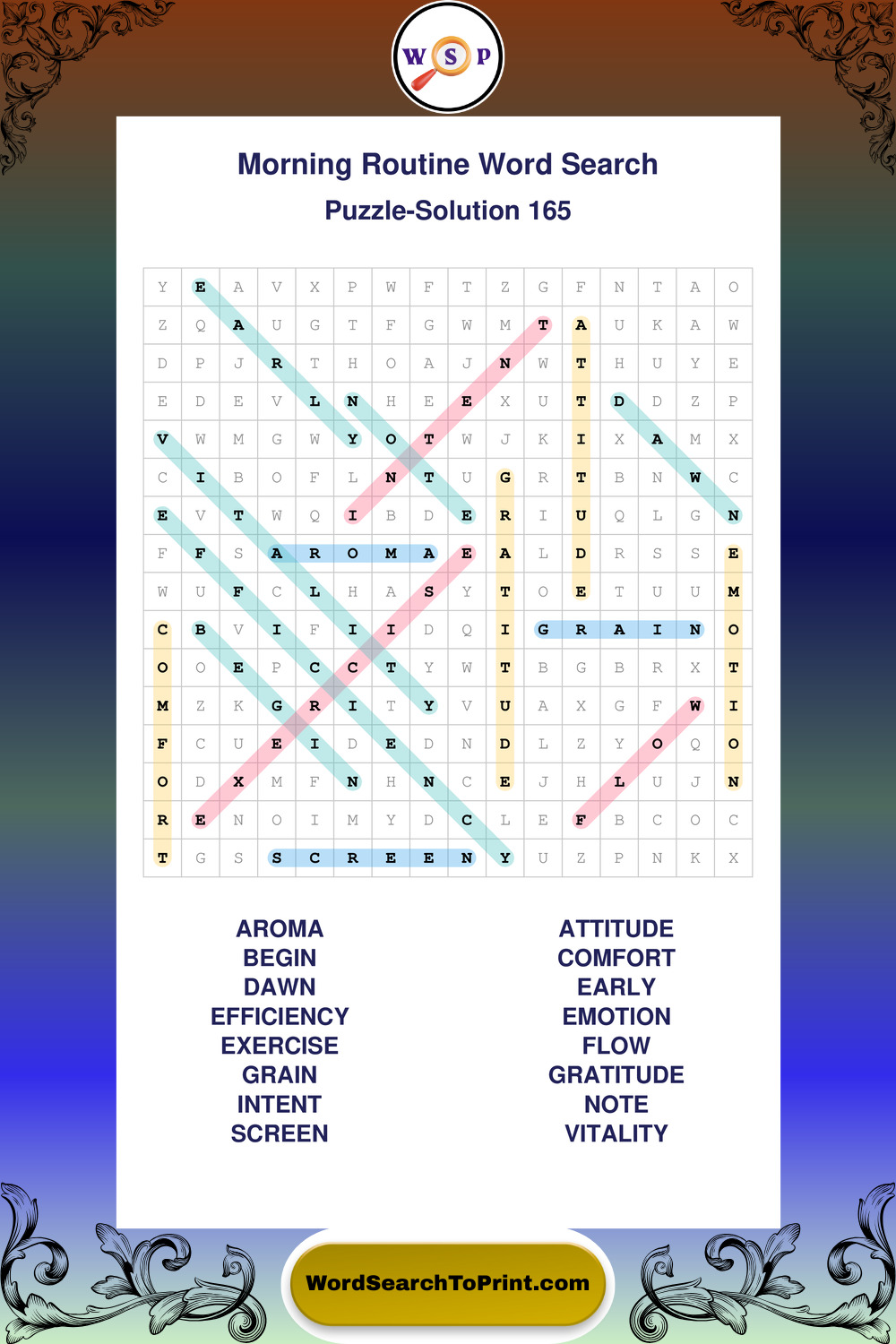 W S P

Morning Routine Word Search

Puzzle-Solution 165

| Y | E | A | V | X | P | W | F | T | Z | G | F | N | T | A | O |
|---|---|---|---|---|---|---|---|---|---|---|---|---|---|---|---|
| Z | Q | A | U | G | T | F | G | W | M | T | A | U | K | A | W |
| D | P | J | R | T | H | O | A | J | N | W | T | H | U | Y | E |
| E | D | E | V | L | N | H | E | E | X | U | T | D | D | Z | P |
| V | W | M | G | W | Y | O | T | W | J | K | I | X | A | M | X |
| C | I | B | O | F | L | N | T | U | G | R | T | B | N | W | C |
| E | V | T | W | Q | I | B | D | E | R | I | U | Q | L | G | N |
| F | F | S | A | R | O | M | A | E | A | L | D | R | S | S | E |
| W | U | F | C | L | H | A | S | Y | T | O | E | T | U | U | M |
| C | B | V | I | F | I | I | D | Q | I | G | R | A | I | N | O |
| O | O | E | P | C | C | T | Y | W | T | B | G | B | R | X | T |
| M | Z | K | G | R | I | T | Y | V | U | A | X | G | F | W | I |
| F | C | U | E | I | D | E | D | N | D | L | Z | Y | O | Q | O |
| O | D | X | M | F | N | H | N | C | E | J | H | L | U | J | N |
| R | E | N | O | I | M | Y | D | C | L | E | F | B | C | O | C |
| T | G | S | S | C | R | E | E | N | Y | U | Z | P | N | K | X |

AROMA
BEGIN
DAWN
EFFICIENCY
EXERCISE
GRAIN
INTENT
SCREEN

ATTITUDE
COMFORT
EARLY
EMOTION
FLOW
GRATITUDE
NOTE
VITALITY

WordSearchToPrint.com